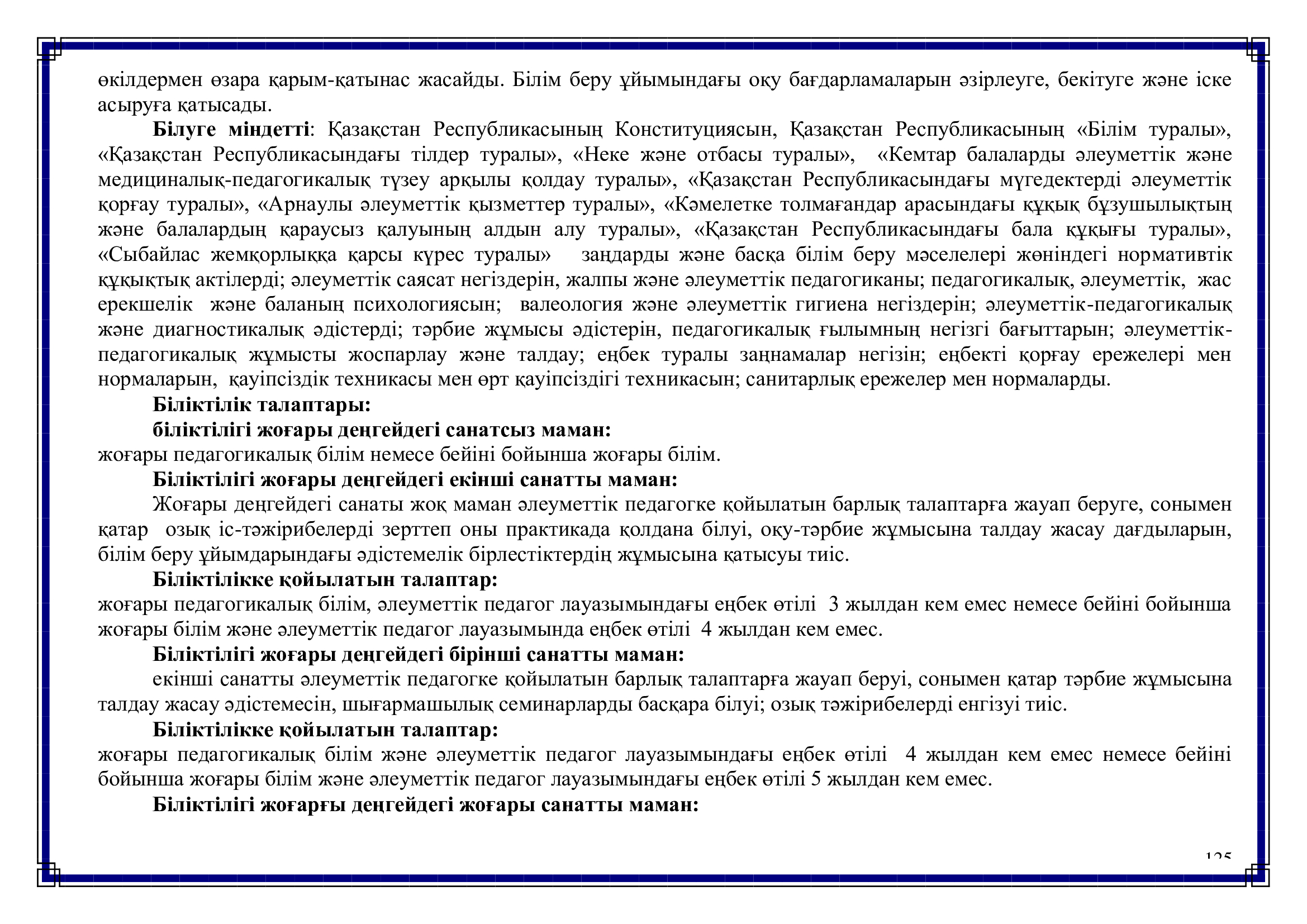 өкілдермен өзара қарым-қатынас жасайды. Білім беру ұйымындағы оқу бағдарламаларын әзірлеуге, бекітуге және іске асыруға қатысады.

**Білуге міндетті**: Қазақстан Республикасының Конституциясын, Қазақстан Республикасының «Білім туралы», «Қазақстан Республикасындағы тілдер туралы», «Неке және отбасы туралы», «Кемтар балаларды әлеуметтік және медициналық-педагогикалық түзеу арқылы қолдау туралы», «Қазақстан Республикасындағы мүгедектерді әлеуметтік қорғау туралы», «Арнаулы әлеуметтік қызметтер туралы», «Кәмелетке толмағандар арасындағы құқық бұзушылықтың және балалардың қараусыз қалуының алдын алу туралы», «Қазақстан Республикасындағы бала құқығы туралы», «Сыбайлас жемқорлыққа қарсы күрес туралы» заңдарды және басқа білім беру мәселелері жөніндегі нормативтік құқықтық актілерді; әлеуметтік саясат негіздерін, жалпы және әлеуметтік педагогиканы; педагогикалық, әлеуметтік, жас ерекшелік және баланың психологиясын; валеология және әлеуметтік гигиена негіздерін; әлеуметтік-педагогикалық және диагностикалық әдістерді; тәрбие жұмысы әдістерін, педагогикалық ғылымның негізгі бағыттарын; әлеуметтік-педагогикалық жұмысты жоспарлау және талдау; еңбек туралы заңнамалар негізін; еңбекті қорғау ережелері мен нормаларын, қауіпсіздік техникасы мен өрт қауіпсіздігі техникасын; санитарлық ережелер мен нормаларды.

**Біліктілік талаптары:**

**біліктілігі жоғары деңгейдегі санатсыз маман:**
жоғары педагогикалық білім немесе бейіні бойынша жоғары білім.

**Біліктілігі жоғары деңгейдегі екінші санатты маман:**

Жоғары деңгейдегі санаты жоқ маман әлеуметтік педагогке қойылатын барлық талаптарға жауап беруге, сонымен қатар озық іс-тәжірибелерді зерттеп оны практикада қолдана білуі, оқу-тәрбие жұмысына талдау жасау дағдыларын, білім беру ұйымдарындағы әдістемелік бірлестіктердің жұмысына қатысуы тиіс.

**Біліктілікке қойылатын талаптар:**
жоғары педагогикалық білім, әлеуметтік педагог лауазымындағы еңбек өтілі 3 жылдан кем емес немесе бейіні бойынша жоғары білім және әлеуметтік педагог лауазымында еңбек өтілі 4 жылдан кем емес.

**Біліктілігі жоғары деңгейдегі бірінші санатты маман:**

екінші санатты әлеуметтік педагогке қойылатын барлық талаптарға жауап беруі, сонымен қатар тәрбие жұмысына талдау жасау әдістемесін, шығармашылық семинарларды басқара білуі; озық тәжірибелерді енгізуі тиіс.

**Біліктілікке қойылатын талаптар:**
жоғары педагогикалық білім және әлеуметтік педагог лауазымындағы еңбек өтілі 4 жылдан кем емес немесе бейіні бойынша жоғары білім және әлеуметтік педагог лауазымындағы еңбек өтілі 5 жылдан кем емес.

**Біліктілігі жоғарғы деңгейдегі жоғары санатты маман:**

125